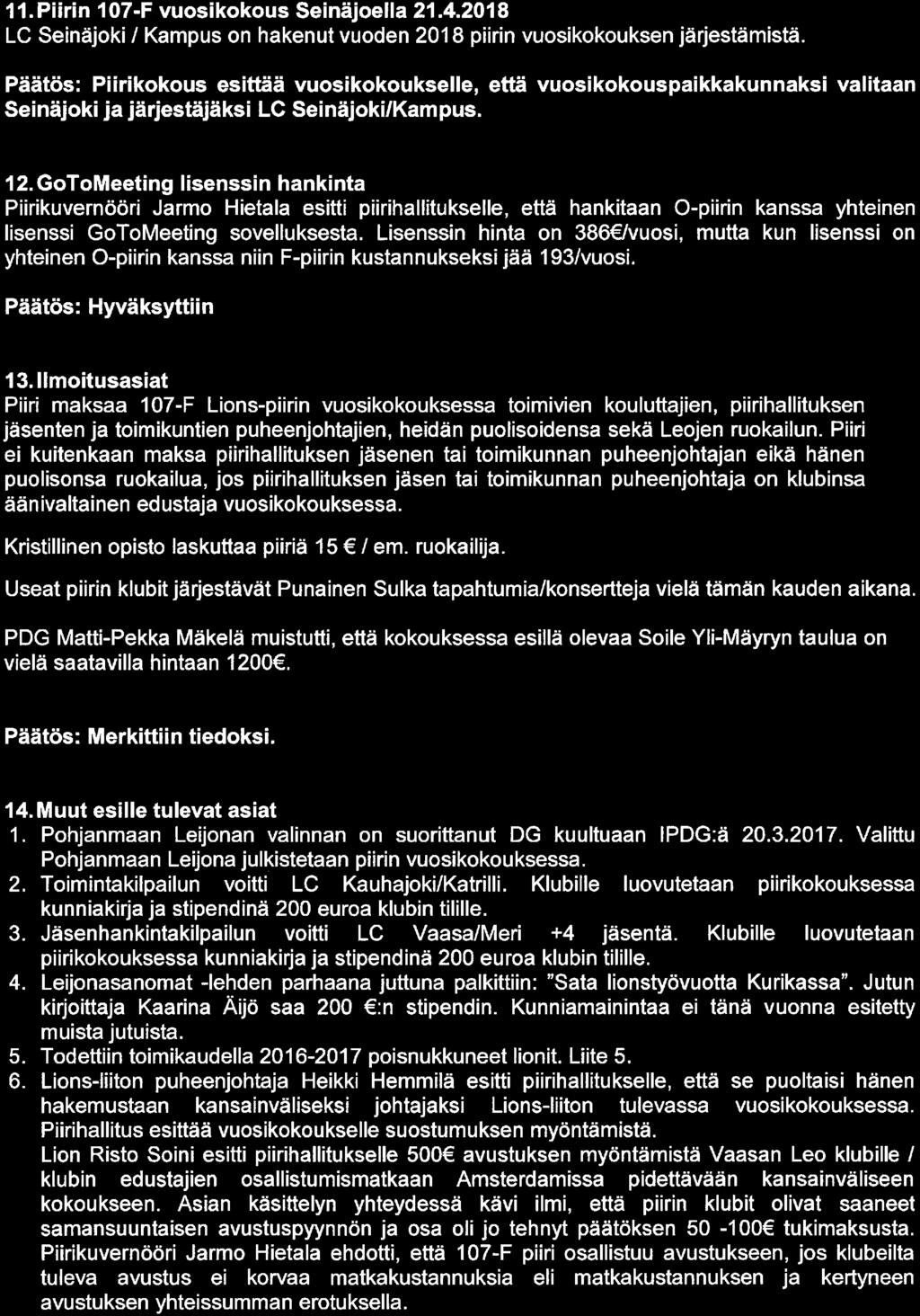 11. Piirin 107-F vuosikokous Seinäjoella 21.4.2018
LC Seinäjoki / Kampus on hakenut vuoden 2018 piirin vuosikokouksen järjestämistä.

Päätös: Piirikokous esittää vuosikokoukselle, että vuosikokouspaikkakunnaksi valitaan Seinäjoki ja järjestäjäksi LC Seinäjoki/Kampus.

12. GoToMeeting lisenssin hankinta
Piirikuvernööri Jarmo Hietala esitti piirihallitukselle, että hankitaan O-piirin kanssa yhteinen lisenssi GoToMeeting sovelluksesta. Lisenssin hinta on 386€/vuosi, mutta kun lisenssi on yhteinen O-piirin kanssa niin F-piirin kustannukseksi jää 193/vuosi.

Päätös: Hyväksyttiin

13. Ilmoitusasiat
Piiri maksaa 107-F Lions-piirin vuosikokouksessa toimivien kouluttajien, piirihallituksen jäsenten ja toimikuntien puheenjohtajien, heidän puolisoidensa sekä Leojen ruokailun. Piiri ei kuitenkaan maksa piirihallituksen jäsenen tai toimikunnan puheenjohtajan eikä hänen puolisonsa ruokailua, jos piirihallituksen jäsen tai toimikunnan puheenjohtaja on klubinsa äänivaltainen edustaja vuosikokouksessa.

Kristillinen opisto laskuttaa piiriä 15 € / em. ruokailija.

Useat piirin klubit järjestävät Punainen Sulka tapahtumia/konsertteja vielä tämän kauden aikana.

PDG Matti-Pekka Mäkelä muistutti, että kokouksessa esillä olevaa Soile Yli-Mäyryn taulua on vielä saatavilla hintaan 1200€.

Päätös: Merkittiin tiedoksi.

14. Muut esille tulevat asiat
1. Pohjanmaan Leijonan valinnan on suorittanut DG kuultuaan IPDG:ä 20.3.2017. Valittu Pohjanmaan Leijona julkistetaan piirin vuosikokouksessa.
2. Toimintakilpailun voitti LC Kauhajoki/Katrilli. Klubille luovutetaan piirikokouksessa kunniakirja ja stipendinä 200 euroa klubin tilille.
3. Jäsenhankintakilpailun voitti LC Vaasa/Meri +4 jäsentä. Klubille luovutetaan piirikokouksessa kunniakirja ja stipendinä 200 euroa klubin tilille.
4. Leijonasanomat -lehden parhaana juttuna palkittiin: "Sata lionstyövuotta Kurikassa". Jutun kirjoittaja Kaarina Äijö saa 200 €:n stipendin. Kunniamainintaa ei tänä vuonna esitetty muista jutuista.
5. Todettiin toimikaudella 2016-2017 poisnukkuneet lionit. Liite 5.
6. Lions-liiton puheenjohtaja Heikki Hemmilä esitti piirihallitukselle, että se puoltaisi hänen hakemustaan kansainväliseksi johtajaksi Lions-liiton tulevassa vuosikokouksessa. Piirihallitus esittää vuosikokoukselle suostumuksen myöntämistä.
Lion Risto Soini esitti piirihallitukselle 500€ avustuksen myöntämistä Vaasan Leo klubille / klubin edustajien osallistumismatkaan Amsterdamissa pidettävään kansainväliseen kokoukseen. Asian käsittelyn yhteydessä kävi ilmi, että piirin klubit olivat saaneet samansuuntaisen avustuspyynnön ja osa oli jo tehnyt päätöksen 50 -100€ tukimaksusta. Piirikuvernööri Jarmo Hietala ehdotti, että 107-F piiri osallistuu avustukseen, jos klubeilta tuleva avustus ei korvaa matkakustannuksia eli matkakustannuksen ja kertyneen avustuksen yhteissumman erotuksella.